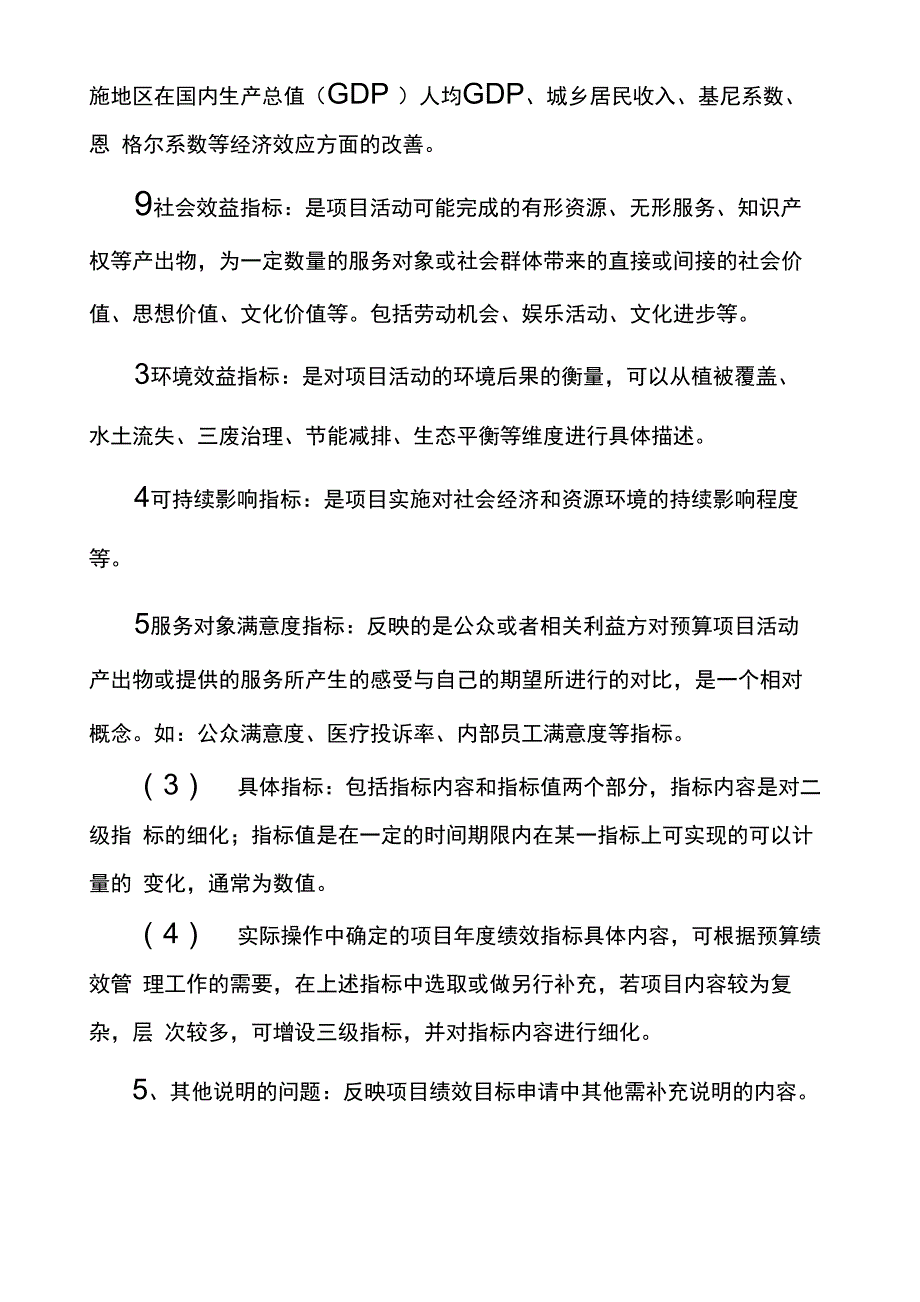 施地区在国内生产总值（GDP ）人均GDP、城乡居民收入、基尼系数、恩 格尔系数等经济效应方面的改善。

9社会效益指标：是项目活动可能完成的有形资源、无形服务、知识产权等产出物，为一定数量的服务对象或社会群体带来的直接或间接的社会价值、思想价值、文化价值等。包括劳动机会、娱乐活动、文化进步等。

3环境效益指标：是对项目活动的环境后果的衡量，可以从植被覆盖、水土流失、三废治理、节能减排、生态平衡等维度进行具体描述。

4可持续影响指标：是项目实施对社会经济和资源环境的持续影响程度等。

5服务对象满意度指标：反映的是公众或者相关利益方对预算项目活动产出物或提供的服务所产生的感受与自己的期望所进行的对比，是一个相对概念。如：公众满意度、医疗投诉率、内部员工满意度等指标。

（3） 具体指标：包括指标内容和指标值两个部分，指标内容是对二级指 标的细化；指标值是在一定的时间期限内在某一指标上可实现的可以计量的 变化，通常为数值。

（4） 实际操作中确定的项目年度绩效指标具体内容，可根据预算绩效管 理工作的需要，在上述指标中选取或做另行补充，若项目内容较为复杂，层 次较多，可增设三级指标，并对指标内容进行细化。

5、其他说明的问题：反映项目绩效目标申请中其他需补充说明的内容。